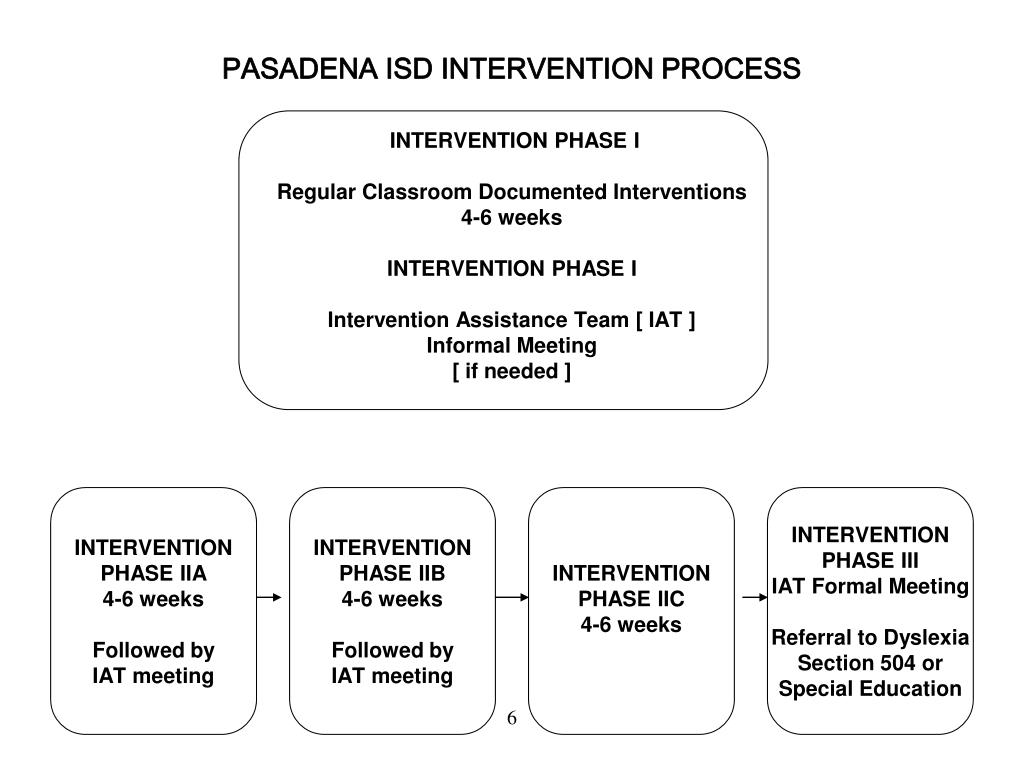 PASADENA ISD INTERVENTION PROCESS

INTERVENTION PHASE I

Regular Classroom Documented Interventions
4-6 weeks

INTERVENTION PHASE I

Intervention Assistance Team [ IAT ]
Informal Meeting
[ if needed ]

INTERVENTION PHASE IIA
4-6 weeks

Followed by IAT meeting

INTERVENTION PHASE IIB
4-6 weeks

Followed by IAT meeting

INTERVENTION PHASE IIC
4-6 weeks

INTERVENTION PHASE III
IAT Formal Meeting

Referral to Dyslexia Section 504 or Special Education

6